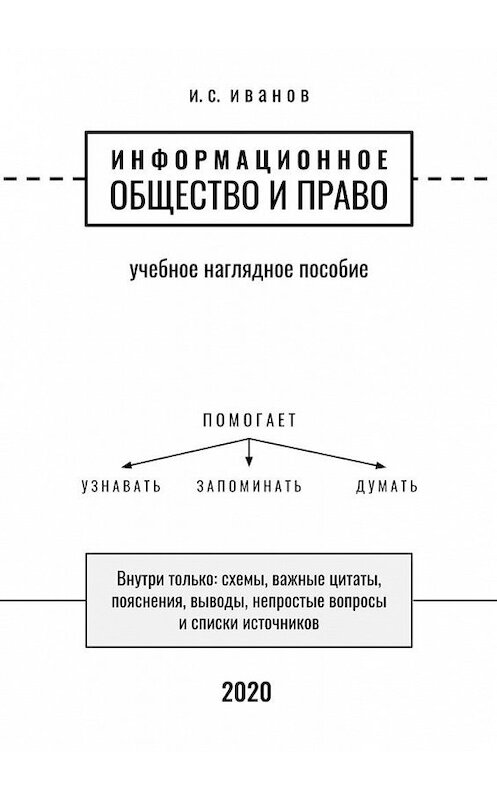 И.С. ИВАНОВ

ИНФОРМАЦИОННОЕ
ОБЩЕСТВО И ПРАВО

учебное наглядное пособие

ПОМОГАЕТ

УЗНАВАТЬ ЗАПОМИНАТЬ ДУМАТЬ

Внутри только: схемы, важные цитаты, пояснения, выводы, непростые вопросы и списки источников

2020